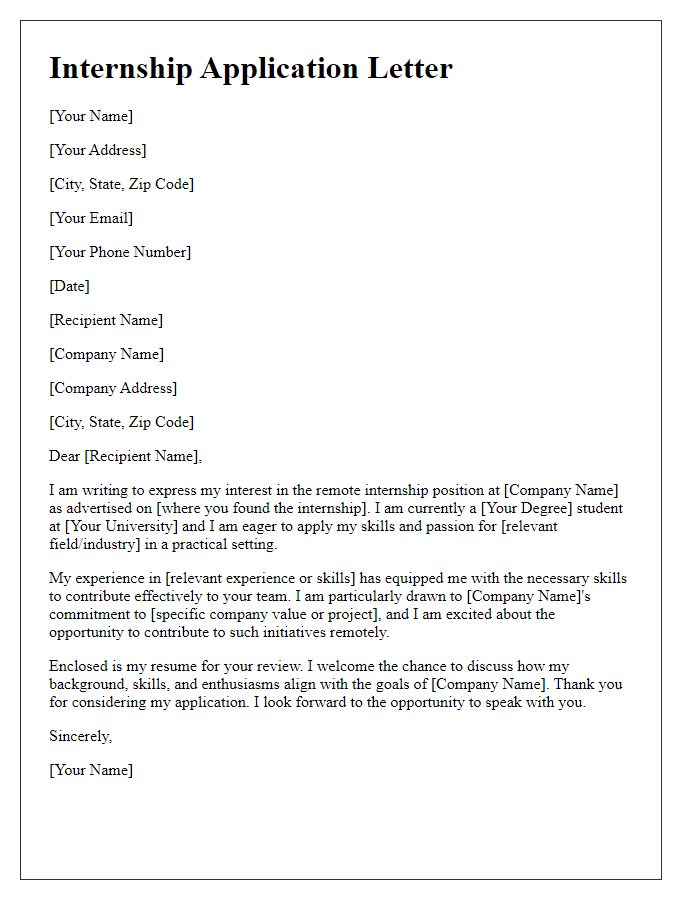 Internship Application Letter

[Your Name]

[Your Address]

[City, State, Zip Code]

[Your Email]

[Your Phone Number]

[Date]

[Recipient Name]

[Company Name]

[Company Address]

[City, State, Zip Code]

Dear [Recipient Name],

I am writing to express my interest in the remote internship position at [Company Name] as advertised on [where you found the internship]. I am currently a [Your Degree] student at [Your University] and I am eager to apply my skills and passion for [relevant field/industry] in a practical setting.

My experience in [relevant experience or skills] has equipped me with the necessary skills to contribute effectively to your team. I am particularly drawn to [Company Name]'s commitment to [specific company value or project], and I am excited about the opportunity to contribute to such initiatives remotely.

Enclosed is my resume for your review. I welcome the chance to discuss how my background, skills, and enthusiasms align with the goals of [Company Name]. Thank you for considering my application. I look forward to the opportunity to speak with you.

Sincerely,

[Your Name]